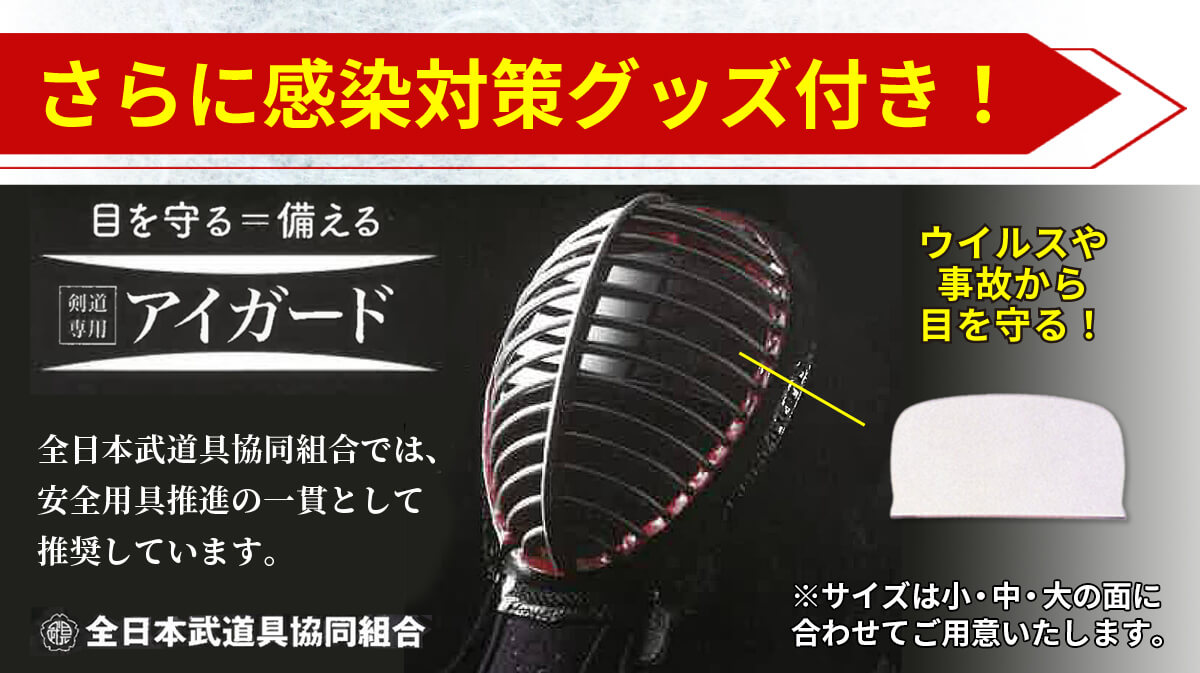 さらに感染対策グッズ付き！

目を守る＝備える

剣道専用 アイガード

全日本武道具協同組合では、安全用具推進の一貫として推奨しています。

全日本武道具協同組合

ウイルスや事故から目を守る！

※サイズは小・中・大の面に合わせてご用意いたします。